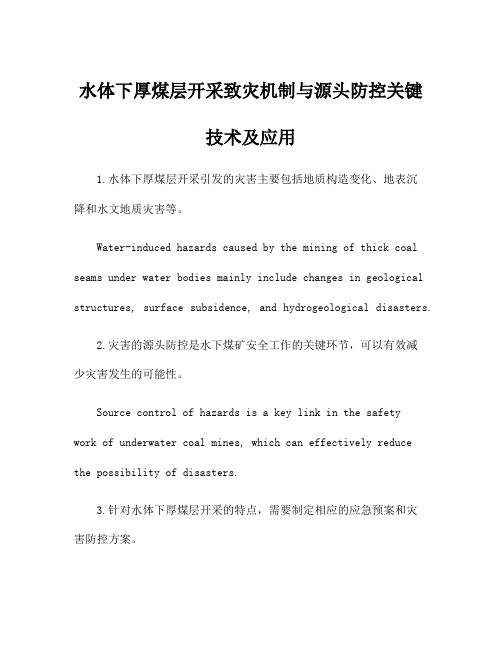 水体下厚煤层开采致灾机制与源头防控关键技术及应用

1.水体下厚煤层开采引发的灾害主要包括地质构造变化、地表沉降和水文地质灾害等。

Water-induced hazards caused by the mining of thick coal seams under water bodies mainly include changes in geological structures, surface subsidence, and hydrogeological disasters.

2.灾害的源头防控是水下煤矿安全工作的关键环节，可以有效减少灾害发生的可能性。

Source control of hazards is a key link in the safety work of underwater coal mines, which can effectively reduce the possibility of disasters.

3.针对水体下厚煤层开采的特点，需要制定相应的应急预案和灾害防控方案。